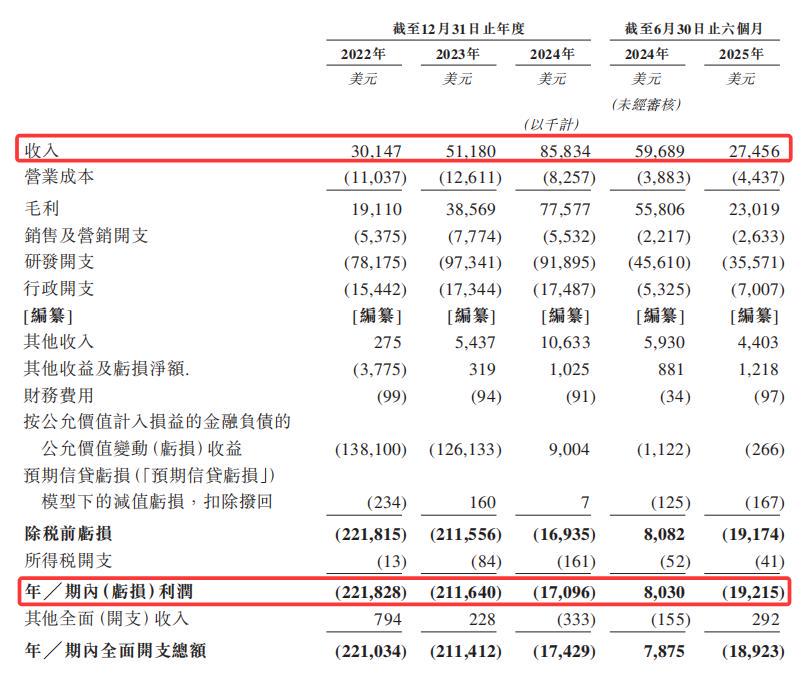 | | 截至12月31日止年度 | | | 截至6月30日止六個月 | |
|---|---|---|---|---|---|
| | 2022年 | 2023年 | 2024年 | 2024年 | 2025年 |
| | 美元 | 美元 | 美元 | 美元 | 美元 |
| | | | | (未經審核) | |
| | | | (以千計) | | |
| 收入 | 30,147 | 51,180 | 85,834 | 59,689 | 27,456 |
| 營業成本 | (11,037) | (12,611) | (8,257) | (3,883) | (4,437) |
| 毛利 | 19,110 | 38,569 | 77,577 | 55,806 | 23,019 |
| 銷售及營銷開支 | (5,375) | (7,774) | (5,532) | (2,217) | (2,633) |
| 研發開支 | (78,175) | (97,341) | (91,895) | (45,610) | (35,571) |
| 行政開支 | (15,442) | (17,344) | (17,487) | (5,325) | (7,007) |
| [編纂] | [編纂] | [編纂] | [編纂] | [編纂] | [編纂] |
| 其他收入 | 275 | 5,437 | 10,633 | 5,930 | 4,403 |
| 其他收益及虧損淨額. | (3,775) | 319 | 1,025 | 881 | 1,218 |
| 財務費用 | (99) | (94) | (91) | (34) | (97) |
| 按公允價值計入損益的金融負債的公允價值變動(虧損)收益 | (138,100) | (126,133) | 9,004 | (1,122) | (266) |
| 預期信貸虧損(「預期信貸虧損」)模型下的減值虧損,扣除撥回 | (234) | 160 | 7 | (125) | (167) |
| 除稅前虧損 | (221,815) | (211,556) | (16,935) | 8,082 | (19,174) |
| 所得稅開支 | (13) | (84) | (161) | (52) | (41) |
| 年/期內(虧損)利潤 | (221,828) | (211,640) | (17,096) | 8,030 | (19,215) |
| 其他全面(開支)收入 | 794 | 228 | (333) | (155) | 292 |
| 年/期內全面開支總額 | (221,034) | (211,412) | (17,429) | 7,875 | (18,923) |